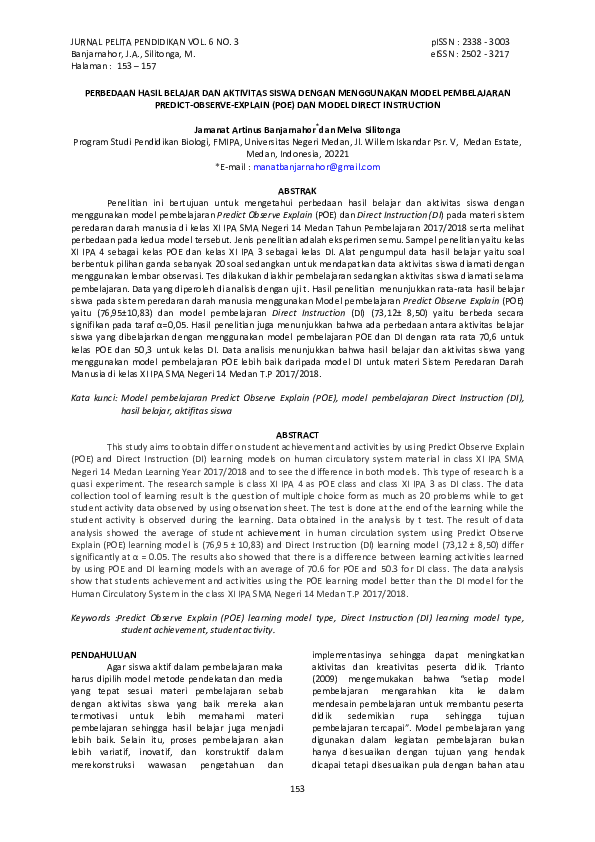 JURNAL PELITA PENDIDIKAN VOL. 6 NO. 3
Banjarnahor, J.A., Silitonga, M.
Halaman : 153 – 157

pISSN : 2338 - 3003
eISSN : 2502 - 3217

PERBEDAAN HASIL BELAJAR DAN AKTIVITAS SISWA DENGAN MENGGUNAKAN MODEL PEMBELAJARAN PREDICT-OBSERVE-EXPLAIN (POE) DAN MODEL DIRECT INSTRUCTION

Jamanat Artinus Banjarnahor* dan Melva Silitonga
Program Studi Pendidikan Biologi, FMIPA, Universitas Negeri Medan, Jl. Willem Iskandar Psr. V, Medan Estate, Medan, Indonesia, 20221
*E-mail : manatbanjarnahor@gmail.com

ABSTRAK
Penelitian ini bertujuan untuk mengetahui perbedaan hasil belajar dan aktivitas siswa dengan menggunakan model pembelajaran Predict Observe Explain (POE) dan Direct Instruction (DI) pada materi sistem peredaran darah manusia di kelas XI IPA SMA Negeri 14 Medan Tahun Pembelajaran 2017/2018 serta melihat perbedaan pada kedua model tersebut. Jenis penelitian adalah eksperimen semu. Sampel penelitian yaitu kelas XI IPA 4 sebagai kelas POE dan kelas XI IPA 3 sebagai kelas DI. Alat pengumpul data hasil belajar yaitu soal berbentuk pilihan ganda sebanyak 20 soal sedangkan untuk mendapatkan data aktivitas siswa diamati dengan menggunakan lembar observasi. Tes dilakukan diakhir pembelajaran sedangkan aktivitas siswa diamati selama pembelajaran. Data yang diperoleh dianalisis dengan uji t. Hasil penelitian menunjukkan rata-rata hasil belajar siswa pada sistem peredaran darah manusia menggunakan Model pembelajaran Predict Observe Explain (POE) yaitu (76,95±10,83) dan model pembelajaran Direct Instruction (DI) (73,12± 8,50) yaitu berbeda secara signifikan pada taraf α=0,05. Hasil penelitian juga menunjukkan bahwa ada perbedaan antara aktivitas belajar siswa yang dibelajarkan dengan menggunakan model pembelajaran POE dan DI dengan rata rata 70,6 untuk kelas POE dan 50,3 untuk kelas DI. Data analisis menunjukkan bahwa hasil belajar dan aktivitas siswa yang menggunakan model pembelajaran POE lebih baik daripada model DI untuk materi Sistem Peredaran Darah Manusia di kelas XI IPA SMA Negeri 14 Medan T.P 2017/2018.

Kata kunci: Model pembelajaran Predict Observe Explain (POE), model pembelajaran Direct Instruction (DI), hasil belajar, aktifitas siswa

ABSTRACT
This study aims to obtain differ on student achievement and activities by using Predict Observe Explain (POE) and Direct Instruction (DI) learning models on human circulatory system material in class XI IPA SMA Negeri 14 Medan Learning Year 2017/2018 and to see the difference in both models. This type of research is a quasi experiment. The research sample is class XI IPA 4 as POE class and class XI IPA 3 as DI class. The data collection tool of learning result is the question of multiple choice form as much as 20 problems while to get student activity data observed by using observation sheet. The test is done at the end of the learning while the student activity is observed during the learning. Data obtained in the analysis by t test. The result of data analysis showed the average of student achievement in human circulation system using Predict Observe Explain (POE) learning model is (76,95 ± 10,83) and Direct Instruction (DI) learning model (73,12 ± 8,50) differ significantly at α = 0.05. The results also showed that there is a difference between learning activities learned by using POE and DI learning models with an average of 70.6 for POE and 50.3 for DI class. The data analysis show that students achievement and activities using the POE learning model better than the DI model for the Human Circulatory System in the class XI IPA SMA Negeri 14 Medan T.P 2017/2018.

Keywords :Predict Observe Explain (POE) learning model type, Direct Instruction (DI) learning model type, student achievement, student activity.

PENDAHULUAN
Agar siswa aktif dalam pembelajaran maka harus dipilih model metode pendekatan dan media yang tepat sesuai materi pembelajaran sebab dengan aktivitas siswa yang baik mereka akan termotivasi untuk lebih memahami materi pembelajaran sehingga hasil belajar juga menjadi lebih baik. Selain itu, proses pembelajaran akan lebih variatif, inovatif, dan konstruktif dalam merekonstruksi wawasan pengetahuan dan

implementasinya sehingga dapat meningkatkan aktivitas dan kreativitas peserta didik. Trianto (2009) mengemukakan bahwa "setiap model pembelajaran mengarahkan kita ke dalam mendesain pembelajaran untuk membantu peserta didik sedemikian rupa sehingga tujuan pembelajaran tercapai". Model pembelajaran yang digunakan dalam kegiatan pembelajaran bukan hanya disesuaikan dengan tujuan yang hendak dicapai tetapi disesuaikan pula dengan bahan atau

153